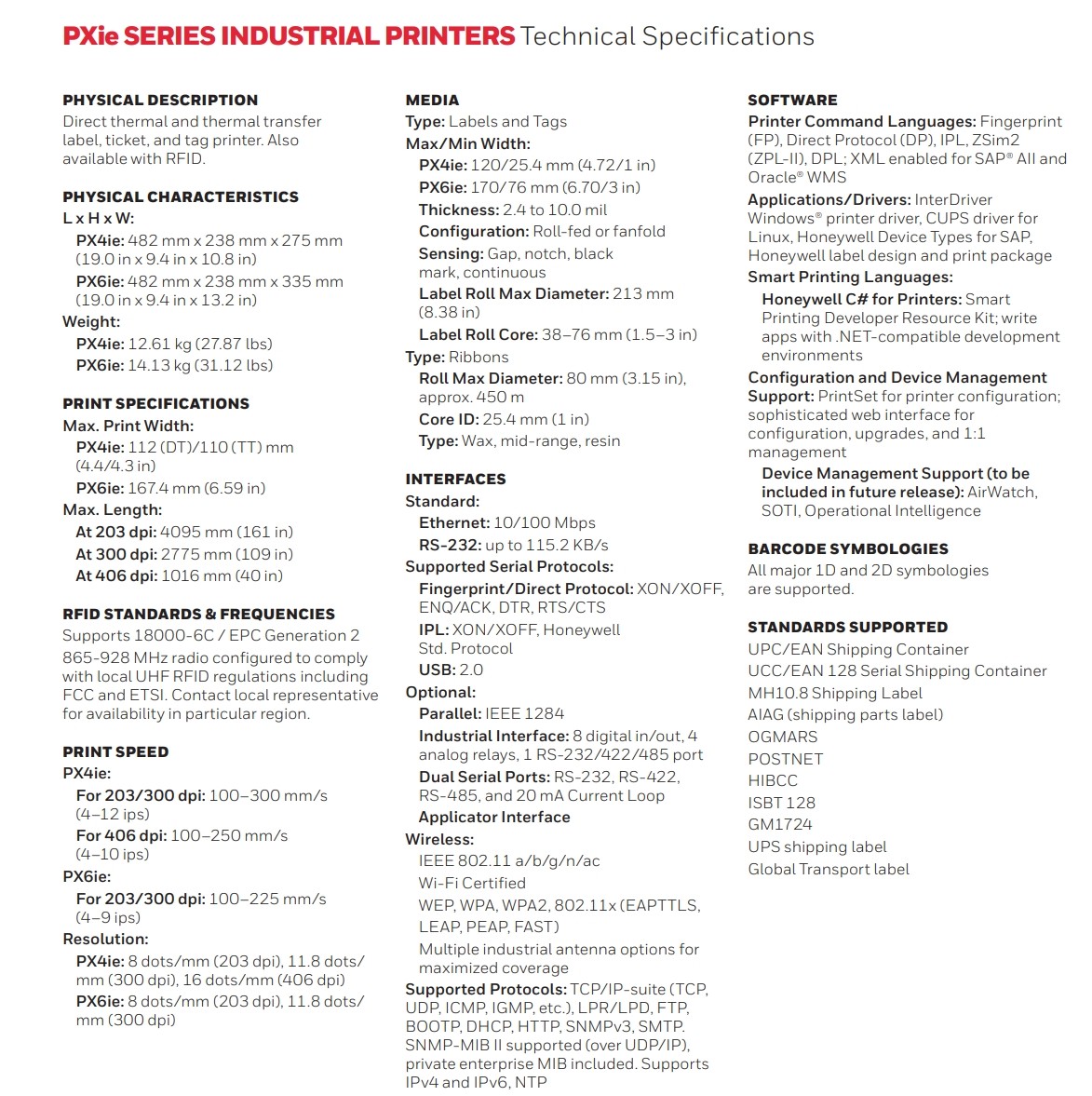 PXie SERIES INDUSTRIAL PRINTERS Technical Specifications

PHYSICAL DESCRIPTION
Direct thermal and thermal transfer label, ticket, and tag printer. Also available with RFID.

PHYSICAL CHARACTERISTICS
L x H x W:
PX4ie: 482 mm x 238 mm x 275 mm (19.0 in x 9.4 in x 10.8 in)
PX6ie: 482 mm x 238 mm x 335 mm (19.0 in x 9.4 in x 13.2 in)
Weight:
PX4ie: 12.61 kg (27.87 lbs)
PX6ie: 14.13 kg (31.12 lbs)

PRINT SPECIFICATIONS
Max. Print Width:
PX4ie: 112 (DT)/110 (TT) mm (4.4/4.3 in)
PX6ie: 167.4 mm (6.59 in)
Max. Length:
At 203 dpi: 4095 mm (161 in)
At 300 dpi: 2775 mm (109 in)
At 406 dpi: 1016 mm (40 in)

RFID STANDARDS & FREQUENCIES
Supports 18000-6C / EPC Generation 2
865-928 MHz radio configured to comply with local UHF RFID regulations including FCC and ETSI. Contact local representative for availability in particular region.

PRINT SPEED
PX4ie:
For 203/300 dpi: 100–300 mm/s (4–12 ips)
For 406 dpi: 100–250 mm/s (4–10 ips)
PX6ie:
For 203/300 dpi: 100–225 mm/s (4–9 ips)
Resolution:
PX4ie: 8 dots/mm (203 dpi), 11.8 dots/mm (300 dpi), 16 dots/mm (406 dpi)
PX6ie: 8 dots/mm (203 dpi), 11.8 dots/mm (300 dpi)

MEDIA
Type: Labels and Tags
Max/Min Width:
PX4ie: 120/25.4 mm (4.72/1 in)
PX6ie: 170/76 mm (6.70/3 in)
Thickness: 2.4 to 10.0 mil
Configuration: Roll-fed or fanfold
Sensing: Gap, notch, black mark, continuous
Label Roll Max Diameter: 213 mm (8.38 in)
Label Roll Core: 38–76 mm (1.5–3 in)
Type: Ribbons
Roll Max Diameter: 80 mm (3.15 in), approx. 450 m
Core ID: 25.4 mm (1 in)
Type: Wax, mid-range, resin

INTERFACES
Standard:
Ethernet: 10/100 Mbps
RS-232: up to 115.2 KB/s
Supported Serial Protocols:
Fingerprint/Direct Protocol: XON/XOFF, ENQ/ACK, DTR, RTS/CTS
IPL: XON/XOFF, Honeywell Std. Protocol
USB: 2.0
Optional:
Parallel: IEEE 1284
Industrial Interface: 8 digital in/out, 4 analog relays, 1 RS-232/422/485 port
Dual Serial Ports: RS-232, RS-422, RS-485, and 20 mA Current Loop
Applicator Interface
Wireless:
IEEE 802.11 a/b/g/n/ac
Wi-Fi Certified
WEP, WPA, WPA2, 802.11x (EAPTTLS, LEAP, PEAP, FAST)
Multiple industrial antenna options for maximized coverage
Supported Protocols: TCP/IP-suite (TCP, UDP, ICMP, IGMP, etc.), LPR/LPD, FTP, BOOTP, DHCP, HTTP, SNMPv3, SMTP. SNMP-MIB II supported (over UDP/IP), private enterprise MIB included. Supports IPv4 and IPv6, NTP

SOFTWARE
Printer Command Languages: Fingerprint (FP), Direct Protocol (DP), IPL, ZSim2 (ZPL-II), DPL; XML enabled for SAP® AII and Oracle® WMS
Applications/Drivers: InterDriver Windows® printer driver, CUPS driver for Linux, Honeywell Device Types for SAP, Honeywell label design and print package
Smart Printing Languages:
Honeywell C# for Printers: Smart Printing Developer Resource Kit; write apps with .NET-compatible development environments
Configuration and Device Management Support: PrintSet for printer configuration; sophisticated web interface for configuration, upgrades, and 1:1 management
Device Management Support (to be included in future release): AirWatch, SOTI, Operational Intelligence

BARCODE SYMBOLOGIES
All major 1D and 2D symbologies are supported.

STANDARDS SUPPORTED
UPC/EAN Shipping Container
UCC/EAN 128 Serial Shipping Container
MH10.8 Shipping Label
AIAG (shipping parts label)
OGMARS
POSTNET
HIBCC
ISBT 128
GM1724
UPS shipping label
Global Transport label